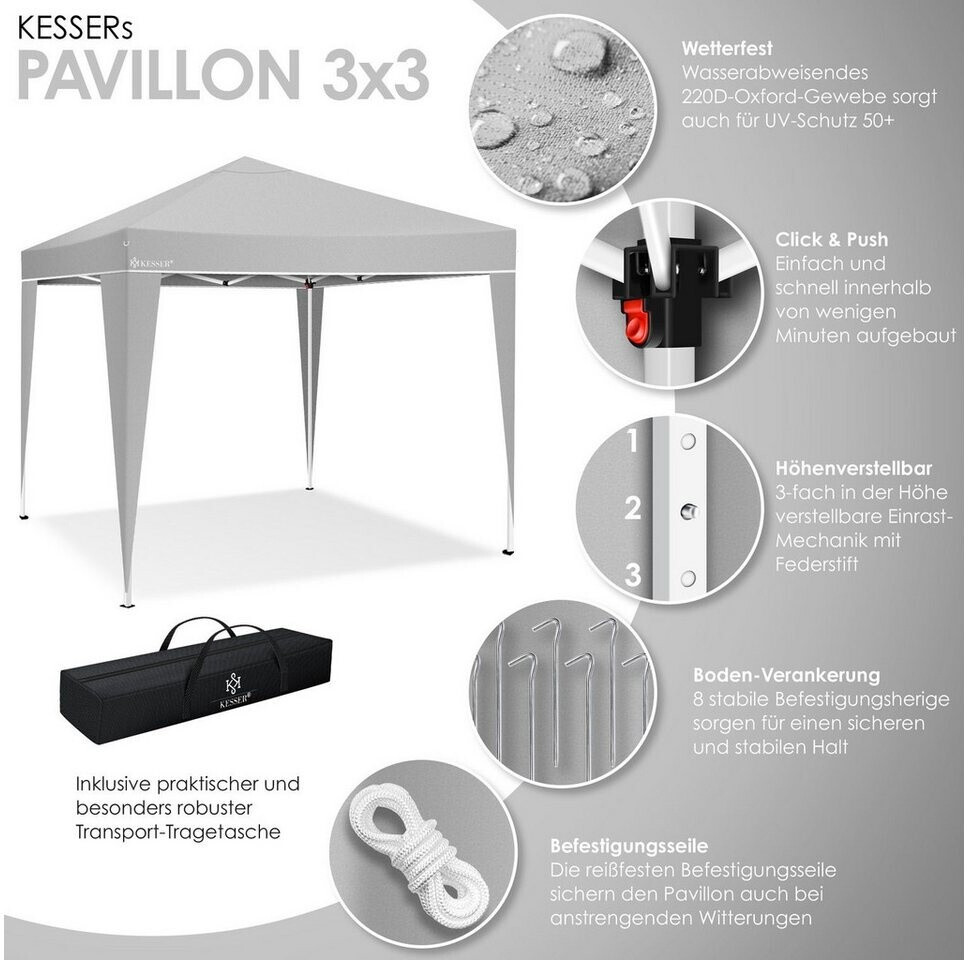 KESSERs
PAVILLON 3x3

KESSER®

KESSER®

Inklusive praktischer und besonders robuster Transport-Tragetasche

Wetterfest
Wasserabweisendes 220D-Oxford-Gewebe sorgt auch für UV-Schutz 50+

Click & Push
Einfach und schnell innerhalb von wenigen Minuten aufgebaut

1
2
3

Höhenverstellbar
3-fach in der Höhe verstellbare Einrast-Mechanik mit Federstift

Boden-Verankerung
8 stabile Befestigungsherige sorgen für einen sicheren und stabilen Halt

Befestigungsseile
Die reißfesten Befestigungsseile sichern den Pavillon auch bei anstrengenden Witterungen